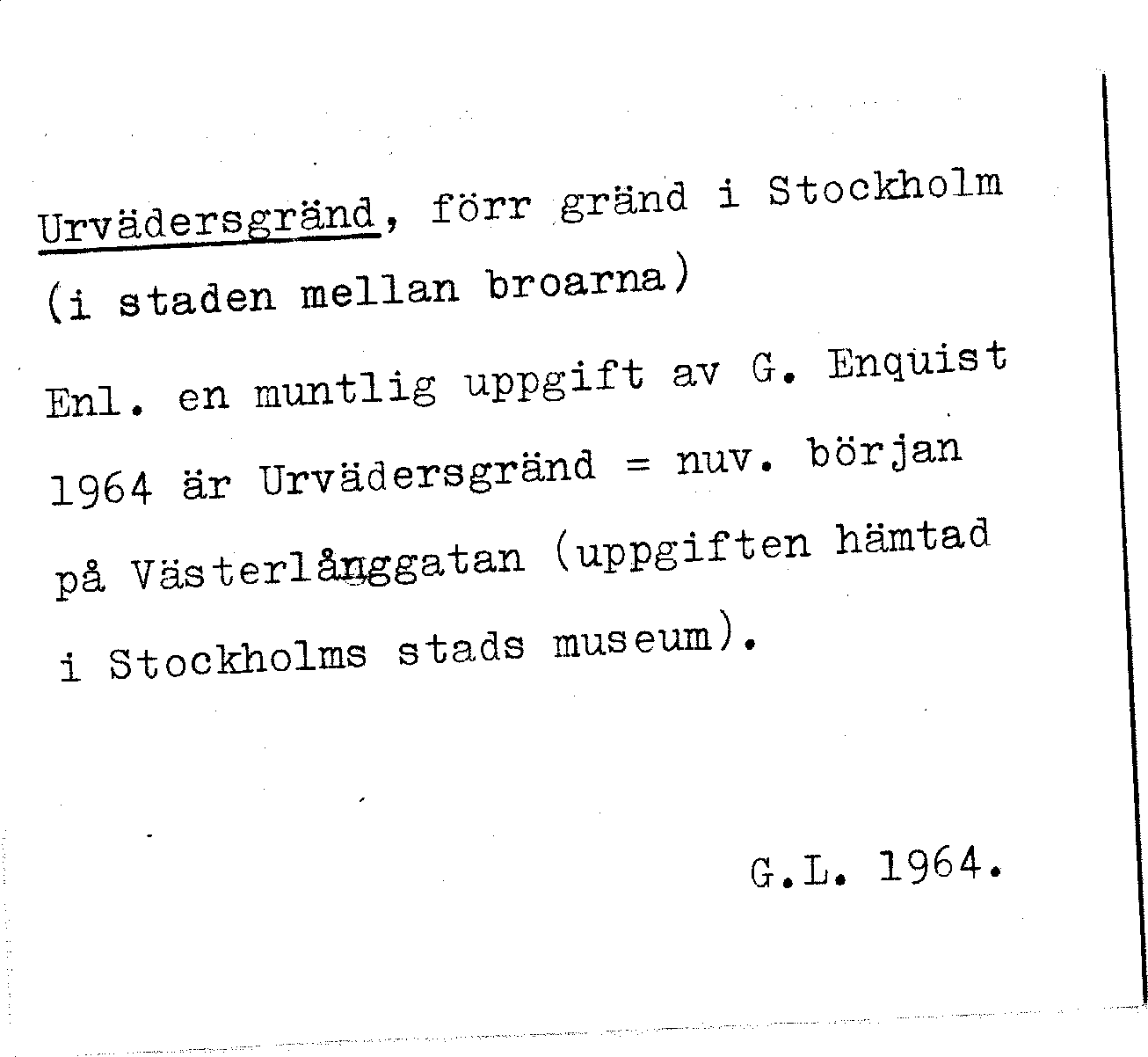 Urvädersgränd, förr gränd i Stockholm (i staden mellan broarna)

Enl. en muntlig uppgift av G. Enquist 1964 är Urvädersgränd = nuv. början på Västerlånggatan (uppgiften hämtad i Stockholms stads museum).

G.L. 1964.